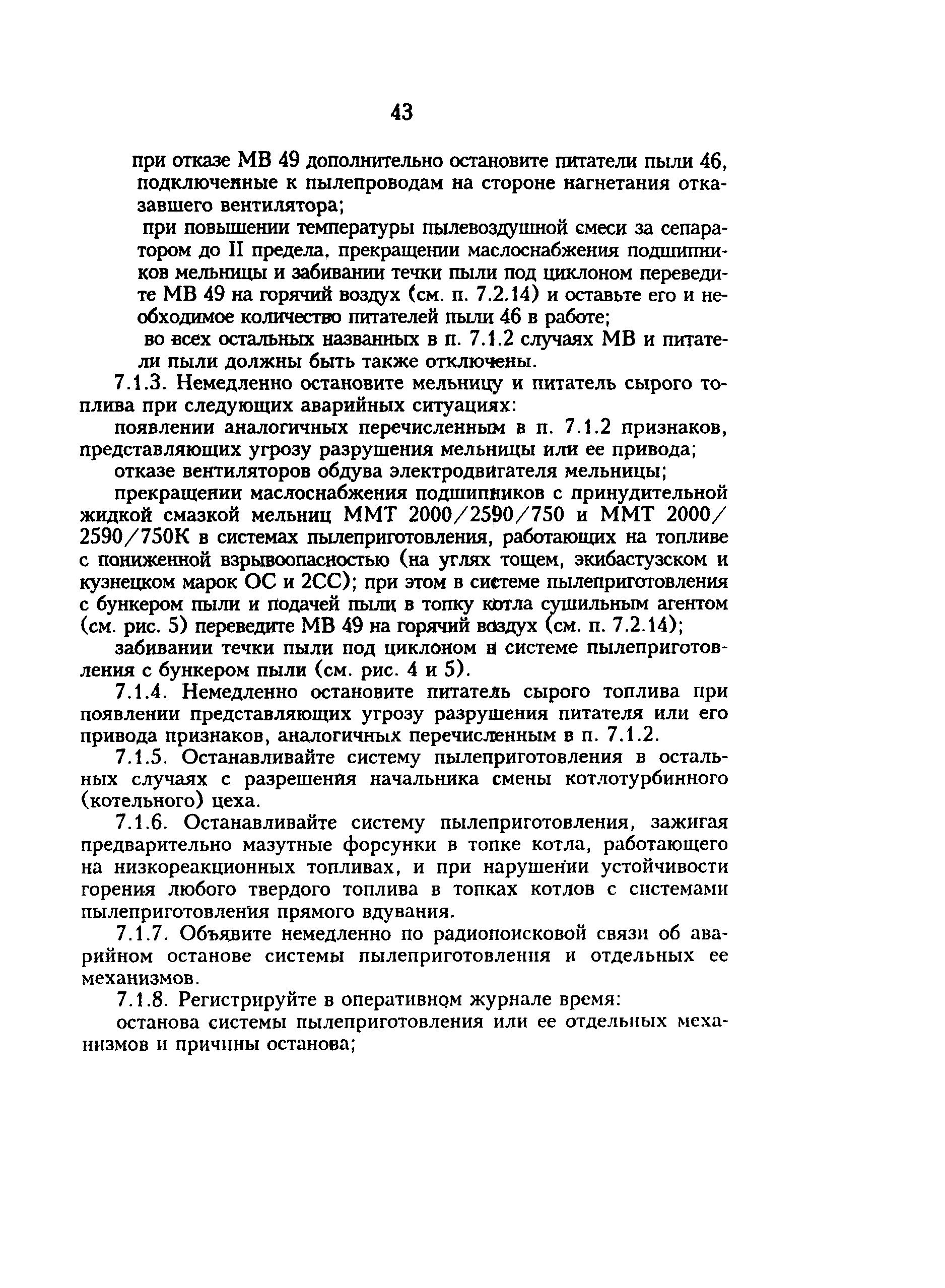 43

при отказе МВ 49 дополнительно остановите питатели пыли 46, подключенные к пылепроводам на стороне нагнетания отказавшего вентилятора;

при повышении температуры пылевоздушной смеси за сепаратором до II предела, прекращении маслоснабжения подшипников мельницы и забивании течки пыли под циклоном переведите МВ 49 на горячий воздух (см. п. 7.2.14) и оставьте его и необходимое количество питателей пыли 46 в работе;

во всех остальных названных в п. 7.1.2 случаях МВ и питатели пыли должны быть также отключены.

7.1.3. Немедленно остановите мельницу и питатель сырого топлива при следующих аварийных ситуациях:

появлении аналогичных перечисленным в п. 7.1.2 признаков, представляющих угрозу разрушения мельницы или ее привода;

отказе вентиляторов обдува электродвигателя мельницы;

прекращении маслоснабжения подшипников с принудительной жидкой смазкой мельниц ММТ 2000/2590/750 и ММТ 2000/2590/750К в системах пылеприготовления, работающих на топливе с пониженной взрывоопасностью (на углях тощем, экибастузском и кузнецком марок ОС и 2СС); при этом в системе пылеприготовления с бункером пыли и подачей пыли в топку котла сушильным агентом (см. рис. 5) переведите МВ 49 на горячий воздух (см. п. 7.2.14);

забивании течки пыли под циклоном в системе пылеприготовления с бункером пыли (см. рис. 4 и 5).

7.1.4. Немедленно остановите питатель сырого топлива при появлении представляющих угрозу разрушения питателя или его привода признаков, аналогичных перечисленным в п. 7.1.2.

7.1.5. Останавливайте систему пылеприготовления в остальных случаях с разрешения начальника смены котлотурбинного (котельного) цеха.

7.1.6. Останавливайте систему пылеприготовления, зажигая предварительно мазутные форсунки в топке котла, работающего на низкореакционных топливах, и при нарушении устойчивости горения любого твердого топлива в топках котлов с системами пылеприготовления прямого вдувания.

7.1.7. Объявите немедленно по радиопоисковой связи об аварийном останове системы пылеприготовления и отдельных ее механизмов.

7.1.8. Регистрируйте в оперативном журнале время:

останова системы пылеприготовления или ее отдельных механизмов и причины останова;